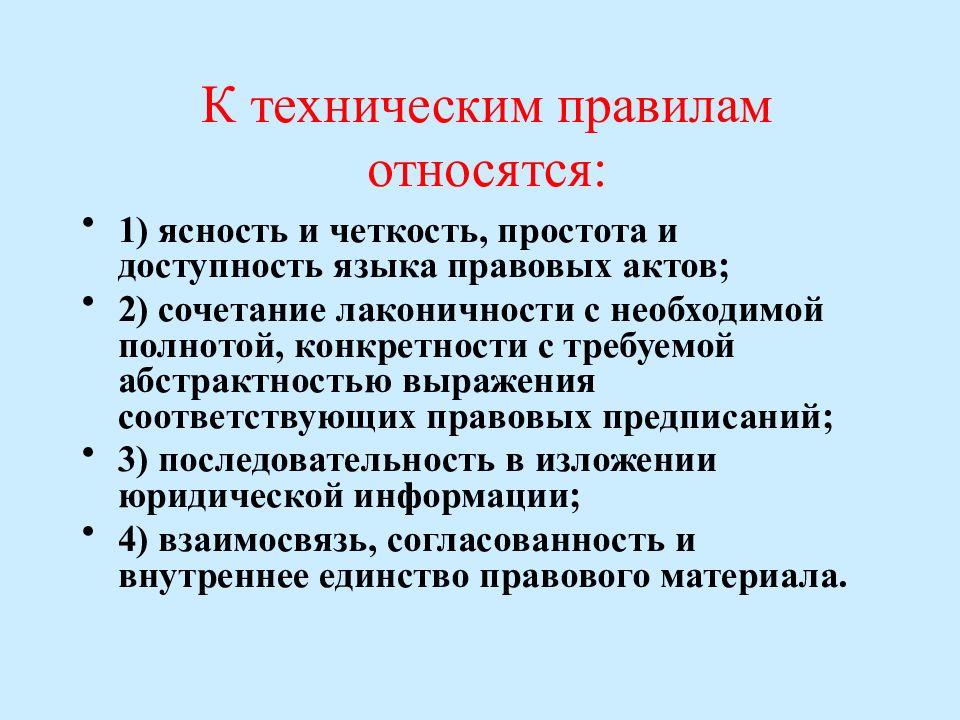 К техническим правилам относятся:

• 1) ясность и четкость, простота и доступность языка правовых актов;
• 2) сочетание лаконичности с необходимой полнотой, конкретности с требуемой абстрактностью выражения соответствующих правовых предписаний;
• 3) последовательность в изложении юридической информации;
• 4) взаимосвязь, согласованность и внутреннее единство правового материала.